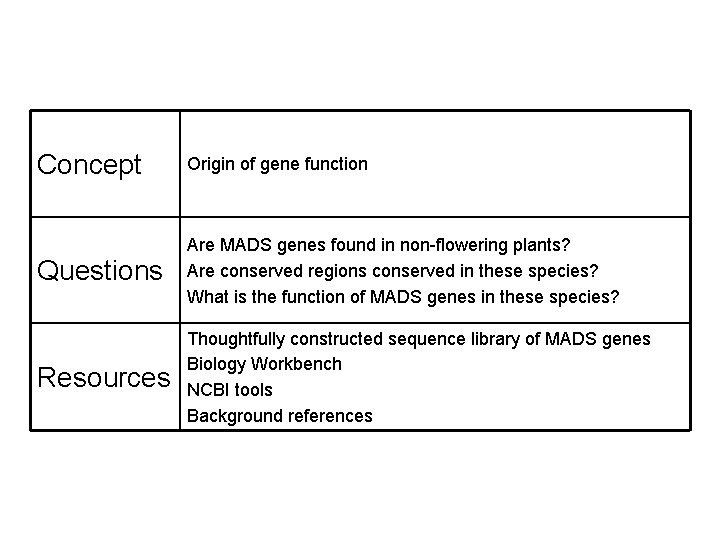 | Concept | Origin of gene function |
|---|---|
| Questions | Are MADS genes found in non-flowering plants? Are conserved regions conserved in these species? What is the function of MADS genes in these species? |
| Resources | Thoughtfully constructed sequence library of MADS genes Biology Workbench NCBI tools Background references |